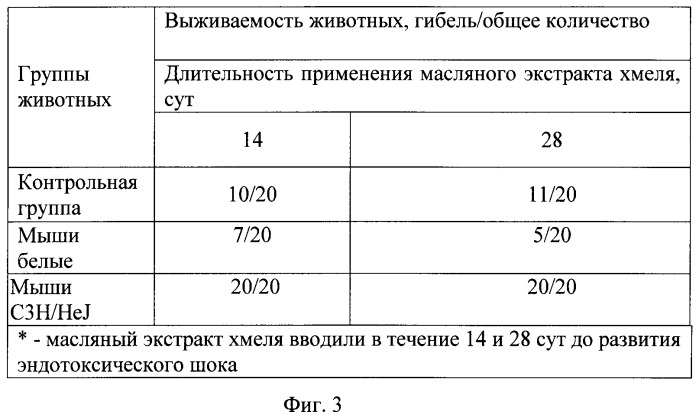 | Группы животных | Выживаемость животных, гибель/общее количество | |
|---|---|---|
| | Длительность применения масляного экстракта хмеля, сут | |
| | 14 | 28 |
| Контрольная группа | 10/20 | 11/20 |
| Мыши белые | 7/20 | 5/20 |
| Мыши C3H/HeJ | 20/20 | 20/20 |
| * - масляный экстракт хмеля вводили в течение 14 и 28 сут до развития эндотоксического шока | | |

Фиг. 3